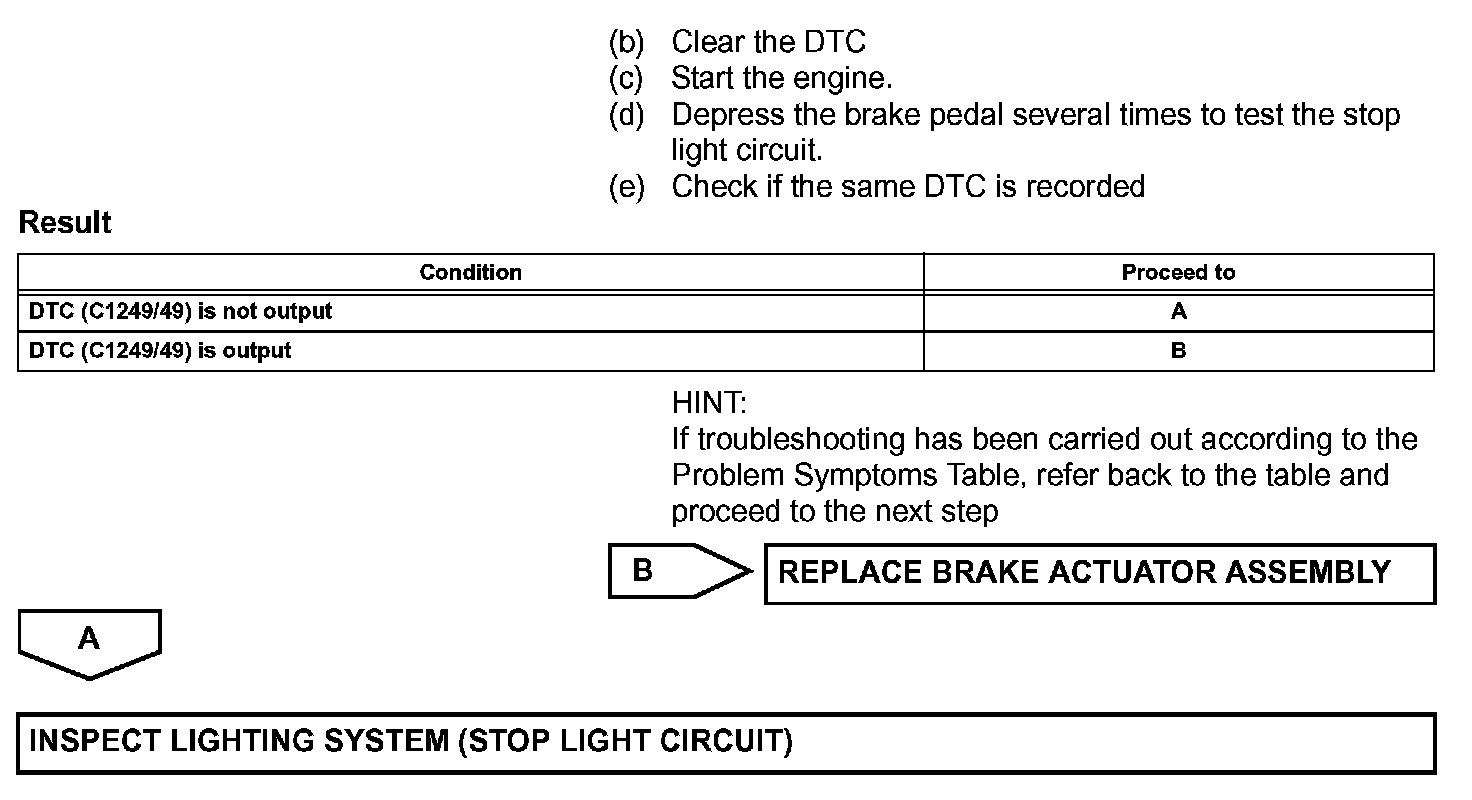 (b) Clear the DTC
(c) Start the engine.
(d) Depress the brake pedal several times to test the stop light circuit.
(e) Check if the same DTC is recorded

Result

| Condition | Proceed to |
|---|---|
| DTC (C1249/49) is not output | A |
| DTC (C1249/49) is output | B |

HINT:
If troubleshooting has been carried out according to the Problem Symptoms Table, refer back to the table and proceed to the next step

B

REPLACE BRAKE ACTUATOR ASSEMBLY

A

INSPECT LIGHTING SYSTEM (STOP LIGHT CIRCUIT)